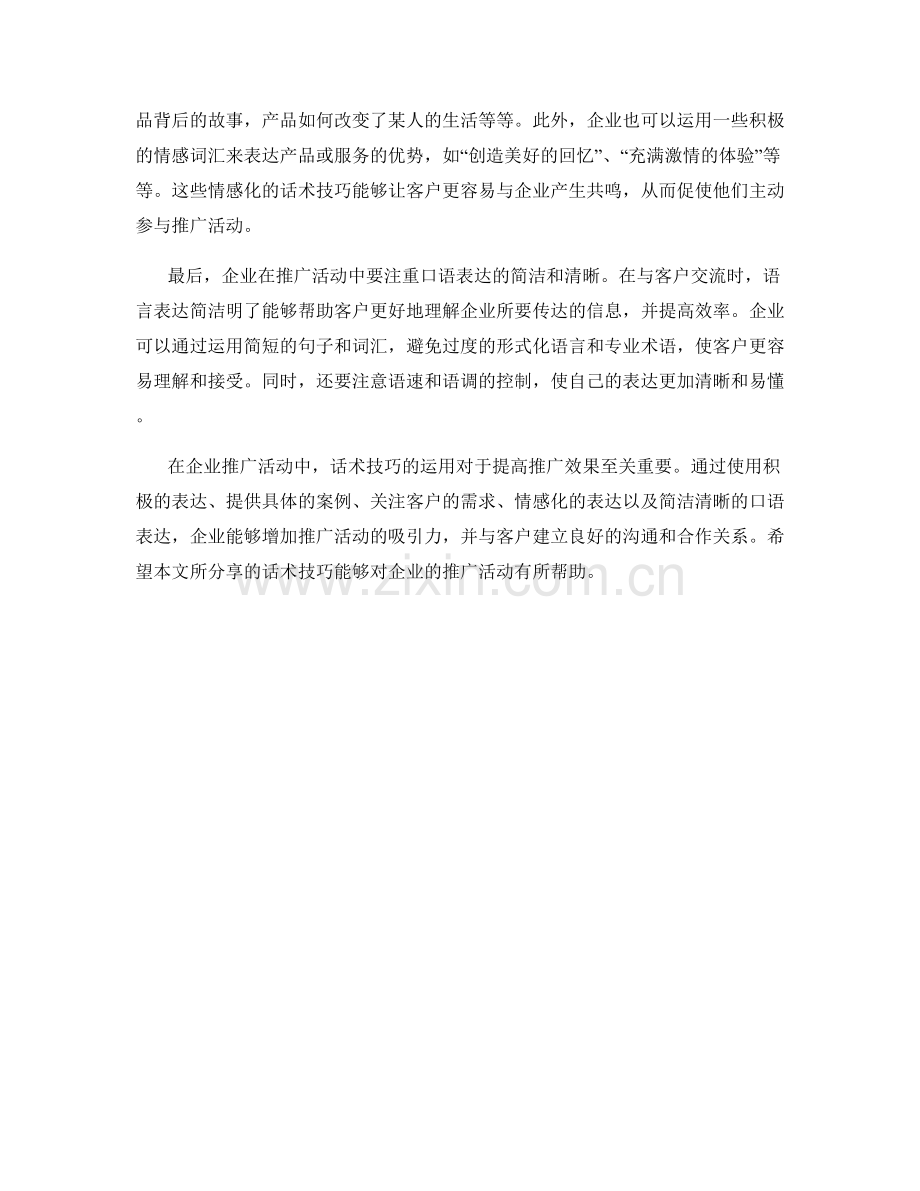 品背后的故事，产品如何改变了某人的生活等等。此外，企业也可以运用一些积极的情感词汇来表达产品或服务的优势，如“创造美好的回忆”、“充满激情的体验”等等。这些情感化的话术技巧能够让客户更容易与企业产生共鸣，从而促使他们主动参与推广活动。

最后，企业在推广活动中要注重口语表达的简洁和清晰。在与客户交流时，语言表达简洁明了能够帮助客户更好地理解企业所要传达的信息，并提高效率。企业可以通过运用简短的句子和词汇，避免过度的形式化语言和专业术语，使客户更容易理解和接受。同时，还要注意语速和语调的控制，使自己的表达更加清晰和易懂。

在企业推广活动中，话术技巧的运用对于提高推广效果至关重要。通过使用积极的表达、提供具体的案例、关注客户的需求、情感化的表达以及简洁清晰的口语表达，企业能够增加推广活动的吸引力，并与客户建立良好的沟通和合作关系。希望本文所分享的话术技巧能够对企业的推广活动有所帮助。

www.zixin.com.cn